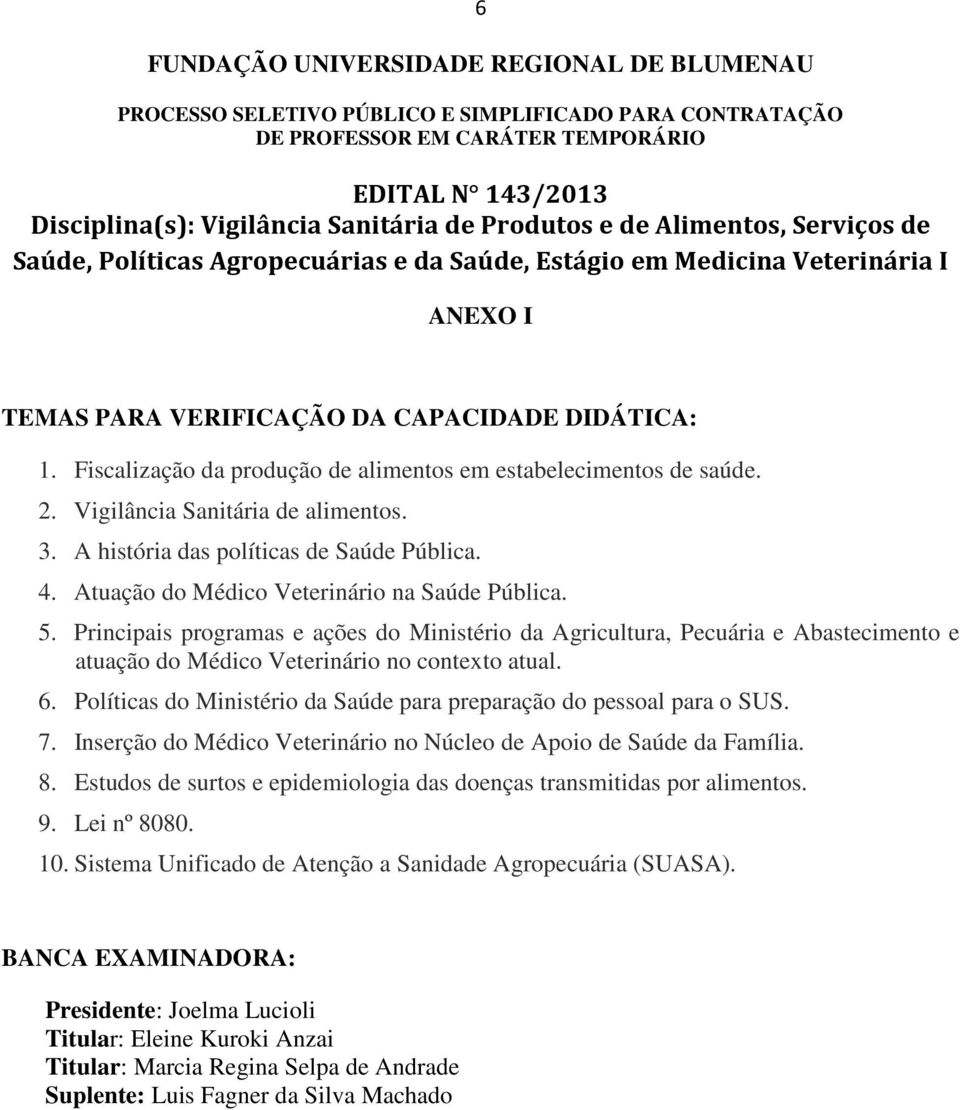 6

FUNDAÇÃO UNIVERSIDADE REGIONAL DE BLUMENAU

PROCESSO SELETIVO PÚBLICO E SIMPLIFICADO PARA CONTRATAÇÃO DE PROFESSOR EM CARÁTER TEMPORÁRIO

EDITAL N° 143/2013
Disciplina(s): Vigilância Sanitária de Produtos e de Alimentos, Serviços de Saúde, Políticas Agropecuárias e da Saúde, Estágio em Medicina Veterinária I

ANEXO I

TEMAS PARA VERIFICAÇÃO DA CAPACIDADE DIDÁTICA:

1. Fiscalização da produção de alimentos em estabelecimentos de saúde.
2. Vigilância Sanitária de alimentos.
3. A história das políticas de Saúde Pública.
4. Atuação do Médico Veterinário na Saúde Pública.
5. Principais programas e ações do Ministério da Agricultura, Pecuária e Abastecimento e atuação do Médico Veterinário no contexto atual.
6. Políticas do Ministério da Saúde para preparação do pessoal para o SUS.
7. Inserção do Médico Veterinário no Núcleo de Apoio de Saúde da Família.
8. Estudos de surtos e epidemiologia das doenças transmitidas por alimentos.
9. Lei nº 8080.
10. Sistema Unificado de Atenção a Sanidade Agropecuária (SUASA).

BANCA EXAMINADORA:

Presidente: Joelma Lucioli
Titular: Eleine Kuroki Anzai
Titular: Marcia Regina Selpa de Andrade
Suplente: Luis Fagner da Silva Machado